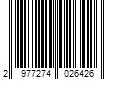 2 977274 026426